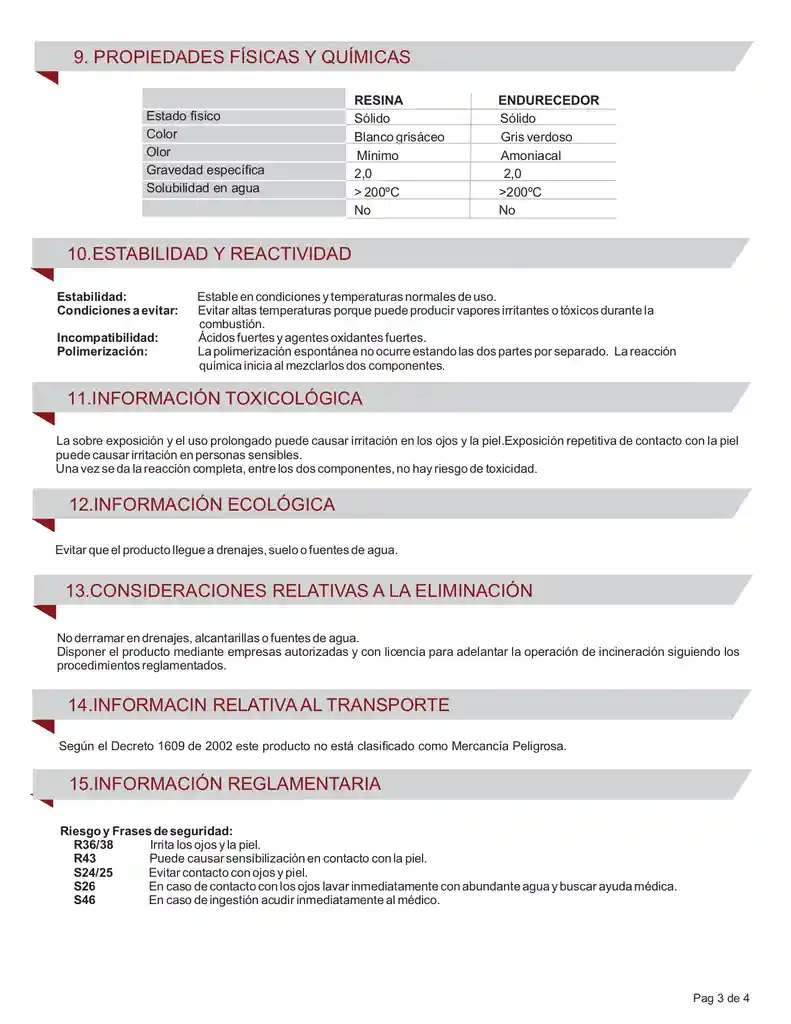 9. PROPIEDADES FÍSICAS Y QUÍMICAS

| | RESINA | ENDURECEDOR |
|---|---|---|
| Estado físico | Sólido | Sólido |
| Color | Blanco grisáceo | Gris verdoso |
| Olor | Mínimo | Amoniacal |
| Gravedad específica | 2,0 | 2,0 |
| Solubilidad en agua | > 200ºC | >200ºC |
| | No | No |

10.ESTABILIDAD Y REACTIVIDAD

Estabilidad: Estable en condiciones y temperaturas normales de uso.
Condiciones a evitar: Evitar altas temperaturas porque puede producir vapores irritantes o tóxicos durante la combustión.
Incompatibilidad: Ácidos fuertes y agentes oxidantes fuertes.
Polimerización: La polimerización espontánea no ocurre estando las dos partes por separado. La reacción química inicia al mezclarlos dos componentes.

11.INFORMACIÓN TOXICOLÓGICA

La sobre exposición y el uso prolongado puede causar irritación en los ojos y la piel.Exposición repetitiva de contacto con la piel puede causar irritación en personas sensibles.
Una vez se da la reacción completa, entre los dos componentes, no hay riesgo de toxicidad.

12.INFORMACIÓN ECOLÓGICA

Evitar que el producto llegue a drenajes, suelo o fuentes de agua.

13.CONSIDERACIONES RELATIVAS A LA ELIMINACIÓN

No derramar en drenajes, alcantarillas o fuentes de agua.
Disponer el producto mediante empresas autorizadas y con licencia para adelantar la operación de incineración siguiendo los procedimientos reglamentados.

14.INFORMACIN RELATIVA AL TRANSPORTE

Según el Decreto 1609 de 2002 este producto no está clasificado como Mercancía Peligrosa.

15.INFORMACIÓN REGLAMENTARIA

Riesgo y Frases de seguridad:
R36/38 Irrita los ojos y la piel.
R43 Puede causar sensibilización en contacto con la piel.
S24/25 Evitar contacto con ojos y piel.
S26 En caso de contacto con los ojos lavar inmediatamente con abundante agua y buscar ayuda médica.
S46 En caso de ingestión acudir inmediatamente al médico.

Pag 3 de 4